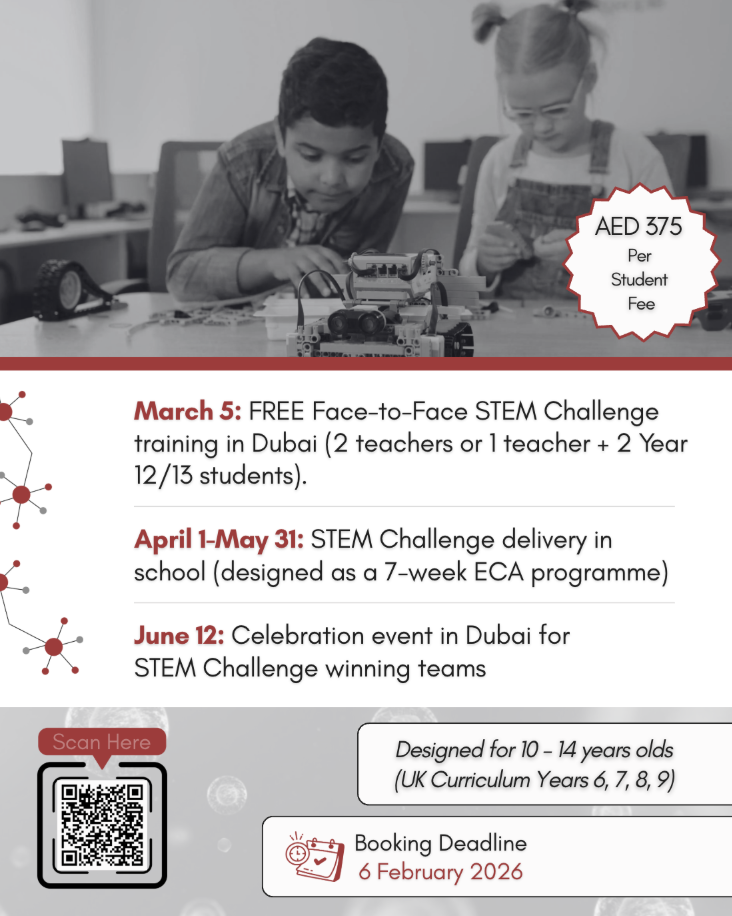 AED 375
Per
Student
Fee

March 5: FREE Face-to-Face STEM Challenge training in Dubai (2 teachers or 1 teacher + 2 Year 12/13 students).

April 1-May 31: STEM Challenge delivery in school (designed as a 7-week ECA programme)

June 12: Celebration event in Dubai for STEM Challenge winning teams

Scan Here

Designed for 10 - 14 years olds
(UK Curriculum Years 6, 7, 8, 9)

Booking Deadline
6 February 2026